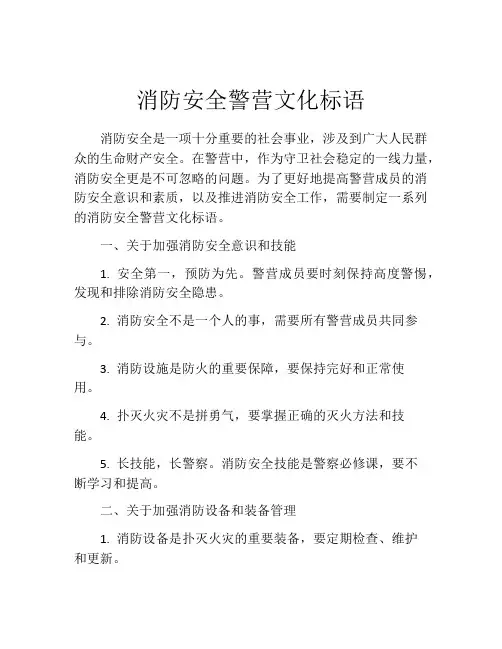 消防安全警营文化标语

消防安全是一项十分重要的社会事业，涉及到广大人民群众的生命财产安全。在警营中，作为守卫社会稳定的一线力量，消防安全更是不可忽略的问题。为了更好地提高警营成员的消防安全意识和素质，以及推进消防安全工作，需要制定一系列的消防安全警营文化标语。

一、关于加强消防安全意识和技能

1. 安全第一，预防为先。警营成员要时刻保持高度警惕，发现和排除消防安全隐患。

2. 消防安全不是一个人的事，需要所有警营成员共同参与。

3. 消防设施是防火的重要保障，要保持完好和正常使用。

4. 扑灭火灾不是拼勇气，要掌握正确的灭火方法和技能。

5. 长技能，长警察。消防安全技能是警察必修课，要不断学习和提高。

二、关于加强消防设备和装备管理

1. 消防设备是扑灭火灾的重要装备，要定期检查、维护和更新。